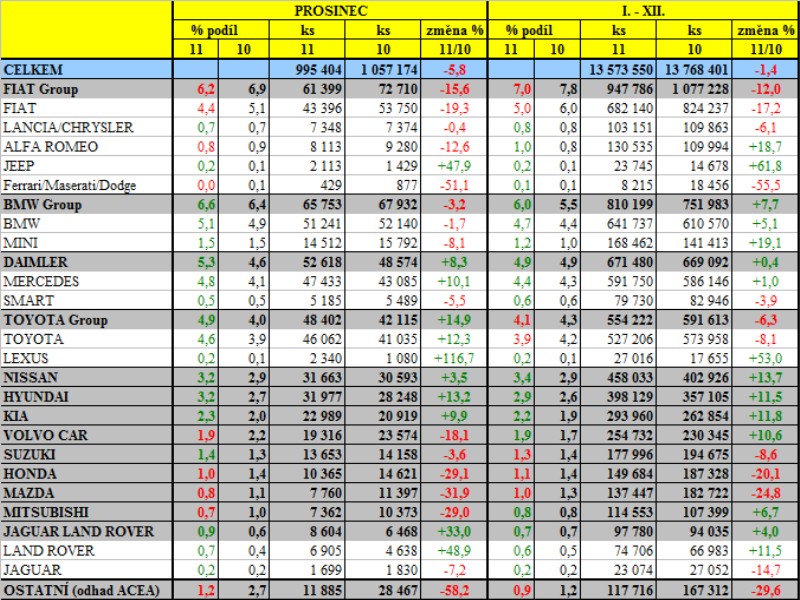 | | PROSINEC | | | | | I. - XII. | | | | |
|---|---|---|---|---|---|---|---|---|---|---|
| | % podíl | | ks | ks | změna % | % podíl | | ks | ks | změna % |
| | 11 | 10 | 11 | 10 | 11/10 | 11 | 10 | 11 | 10 | 11/10 |
| CELKEM | | | 995 404 | 1 057 174 | -5,8 | | | 13 573 550 | 13 768 401 | -1,4 |
| FIAT Group | 6,2 | 6,9 | 61 399 | 72 710 | -15,6 | 7,0 | 7,8 | 947 786 | 1 077 228 | -12,0 |
| FIAT | 4,4 | 5,1 | 43 396 | 53 750 | -19,3 | 5,0 | 6,0 | 682 140 | 824 237 | -17,2 |
| LANCIA/CHRYSLER | 0,7 | 0,7 | 7 348 | 7 374 | -0,4 | 0,8 | 0,8 | 103 151 | 109 863 | -6,1 |
| ALFA ROMEO | 0,8 | 0,9 | 8 113 | 9 280 | -12,6 | 1,0 | 0,8 | 130 535 | 109 994 | +18,7 |
| JEEP | 0,2 | 0,1 | 2 113 | 1 429 | +47,9 | 0,2 | 0,1 | 23 745 | 14 678 | +61,8 |
| Ferrari/Maserati/Dodge | 0,0 | 0,1 | 429 | 877 | -51,1 | 0,1 | 0,1 | 8 215 | 18 456 | -55,5 |
| BMW Group | 6,6 | 6,4 | 65 753 | 67 932 | -3,2 | 6,0 | 5,5 | 810 199 | 751 983 | +7,7 |
| BMW | 5,1 | 4,9 | 51 241 | 52 140 | -1,7 | 4,7 | 4,4 | 641 737 | 610 570 | +5,1 |
| MINI | 1,5 | 1,5 | 14 512 | 15 792 | -8,1 | 1,2 | 1,0 | 168 462 | 141 413 | +19,1 |
| DAIMLER | 5,3 | 4,6 | 52 618 | 48 574 | +8,3 | 4,9 | 4,9 | 671 480 | 669 092 | +0,4 |
| MERCEDES | 4,8 | 4,1 | 47 433 | 43 085 | +10,1 | 4,4 | 4,3 | 591 750 | 586 146 | +1,0 |
| SMART | 0,5 | 0,5 | 5 185 | 5 489 | -5,5 | 0,6 | 0,6 | 79 730 | 82 946 | -3,9 |
| TOYOTA Group | 4,9 | 4,0 | 48 402 | 42 115 | +14,9 | 4,1 | 4,3 | 554 222 | 591 613 | -6,3 |
| TOYOTA | 4,6 | 3,9 | 46 062 | 41 035 | +12,3 | 3,9 | 4,2 | 527 206 | 573 958 | -8,1 |
| LEXUS | 0,2 | 0,1 | 2 340 | 1 080 | +116,7 | 0,2 | 0,1 | 27 016 | 17 655 | +53,0 |
| NISSAN | 3,2 | 2,9 | 31 663 | 30 593 | +3,5 | 3,4 | 2,9 | 458 033 | 402 926 | +13,7 |
| HYUNDAI | 3,2 | 2,7 | 31 977 | 28 248 | +13,2 | 2,9 | 2,6 | 398 129 | 357 105 | +11,5 |
| KIA | 2,3 | 2,0 | 22 989 | 20 919 | +9,9 | 2,2 | 1,9 | 293 960 | 262 854 | +11,8 |
| VOLVO CAR | 1,9 | 2,2 | 19 316 | 23 574 | -18,1 | 1,9 | 1,7 | 254 732 | 230 345 | +10,6 |
| SUZUKI | 1,4 | 1,3 | 13 653 | 14 158 | -3,6 | 1,3 | 1,4 | 177 996 | 194 675 | -8,6 |
| HONDA | 1,0 | 1,4 | 10 365 | 14 621 | -29,1 | 1,1 | 1,4 | 149 684 | 187 328 | -20,1 |
| MAZDA | 0,8 | 1,1 | 7 760 | 11 397 | -31,9 | 1,0 | 1,3 | 137 447 | 182 722 | -24,8 |
| MITSUBISHI | 0,7 | 1,0 | 7 362 | 10 373 | -29,0 | 0,8 | 0,8 | 114 553 | 107 399 | +6,7 |
| JAGUAR LAND ROVER | 0,9 | 0,6 | 8 604 | 6 468 | +33,0 | 0,7 | 0,7 | 97 780 | 94 035 | +4,0 |
| LAND ROVER | 0,7 | 0,4 | 6 905 | 4 638 | +48,9 | 0,6 | 0,5 | 74 706 | 66 983 | +11,5 |
| JAGUAR | 0,2 | 0,2 | 1 699 | 1 830 | -7,2 | 0,2 | 0,2 | 23 074 | 27 052 | -14,7 |
| OSTATNÍ (odhad ACEA) | 1,2 | 2,7 | 11 885 | 28 467 | -58,2 | 0,9 | 1,2 | 117 716 | 167 312 | -29,6 |